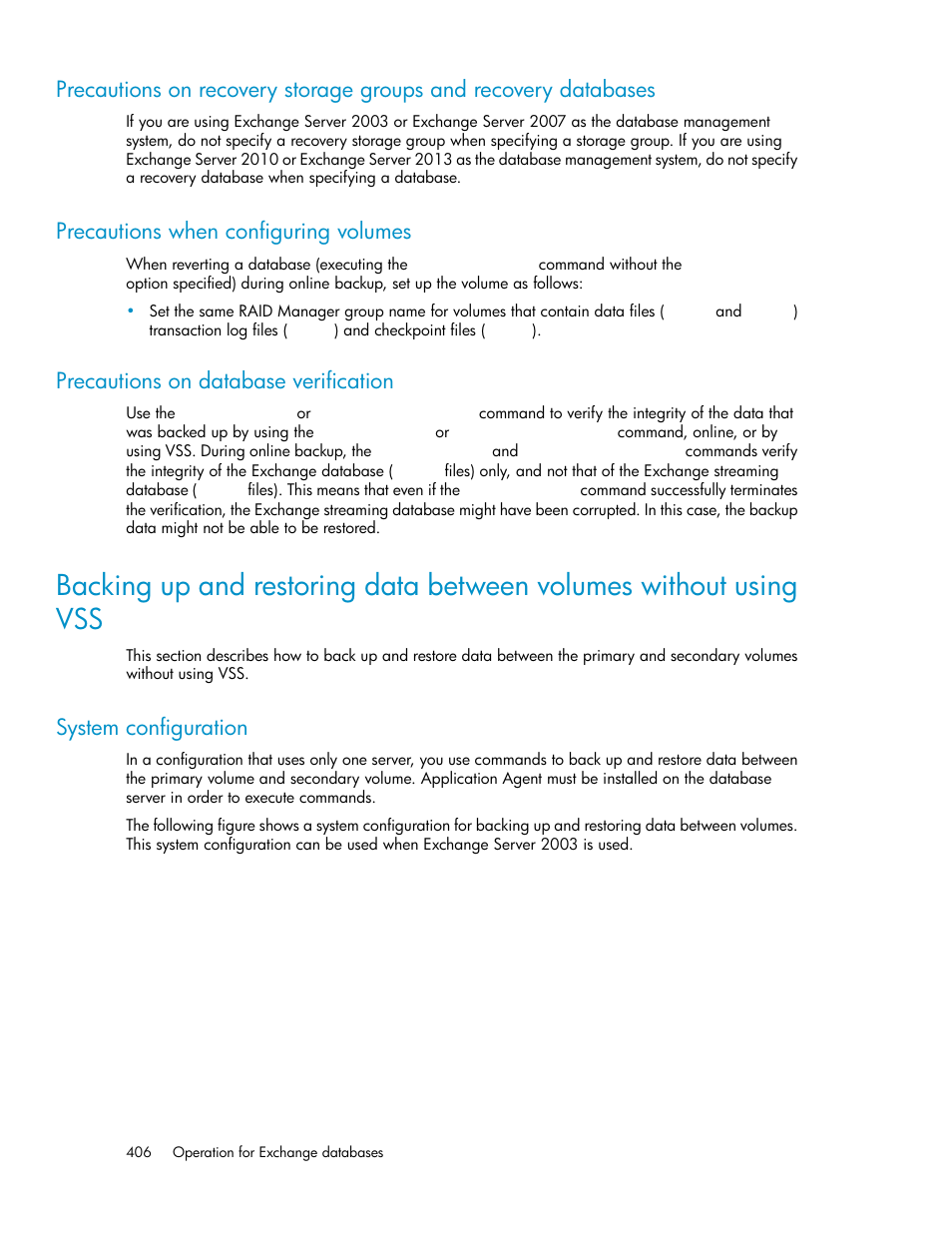 Precautions on recovery storage groups and recovery databases

If you are using Exchange Server 2003 or Exchange Server 2007 as the database management system, do not specify a recovery storage group when specifying a storage group. If you are using Exchange Server 2010 or Exchange Server 2013 as the database management system, do not specify a recovery database when specifying a database.

Precautions when configuring volumes

When reverting a database (executing the command without the option specified) during online backup, set up the volume as follows:

• Set the same RAID Manager group name for volumes that contain data files ( and ) transaction log files ( ) and checkpoint files ( ).

Precautions on database verification

Use the or command to verify the integrity of the data that was backed up by using the or command, online, or by using VSS. During online backup, the and commands verify the integrity of the Exchange database ( files) only, and not that of the Exchange streaming database ( files). This means that even if the command successfully terminates the verification, the Exchange streaming database might have been corrupted. In this case, the backup data might not be able to be restored.

Backing up and restoring data between volumes without using VSS

This section describes how to back up and restore data between the primary and secondary volumes without using VSS.

System configuration

In a configuration that uses only one server, you use commands to back up and restore data between the primary volume and secondary volume. Application Agent must be installed on the database server in order to execute commands.

The following figure shows a system configuration for backing up and restoring data between volumes. This system configuration can be used when Exchange Server 2003 is used.

406 Operation for Exchange databases